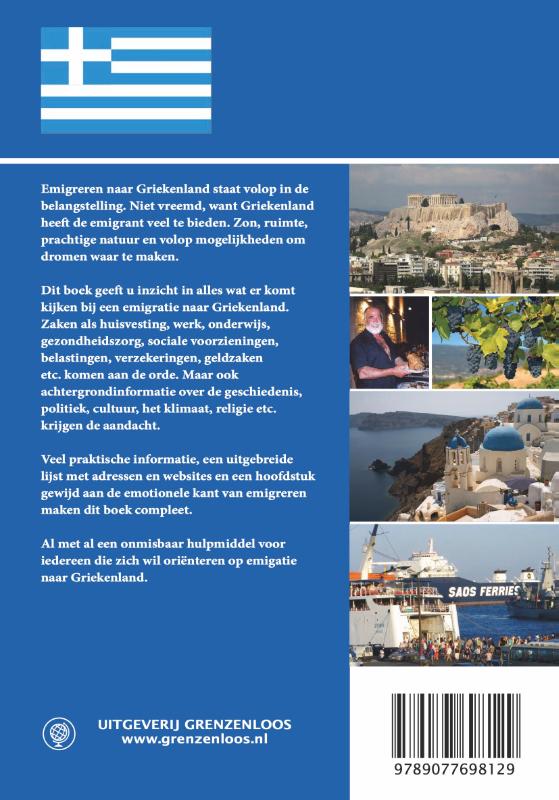 Emigreren naar Griekenland staat volop in de belangstelling. Niet vreemd, want Griekenland heeft de emigrant veel te bieden. Zon, ruimte, prachtige natuur en volop mogelijkheden om dromen waar te maken.

Dit boek geeft u inzicht in alles wat er komt kijken bij een emigratie naar Griekenland. Zaken als huisvesting, werk, onderwijs, gezondheidszorg, sociale voorzieningen, belastingen, verzekeringen, geldzaken etc. komen aan de orde. Maar ook achtergrondinformatie over de geschiedenis, politiek, cultuur, het klimaat, religie etc. krijgen de aandacht.

Veel praktische informatie, een uitgebreide lijst met adressen en websites en een hoofdstuk gewijd aan de emotionele kant van emigreren maken dit boek compleet.

Al met al een onmisbaar hulpmiddel voor iedereen die zich wil oriënteren op emigatie naar Griekenland.

SAOS FERRIES

UITGEVERIJ GRENZENLOOS
www.grenzenloos.nl

9789077698129